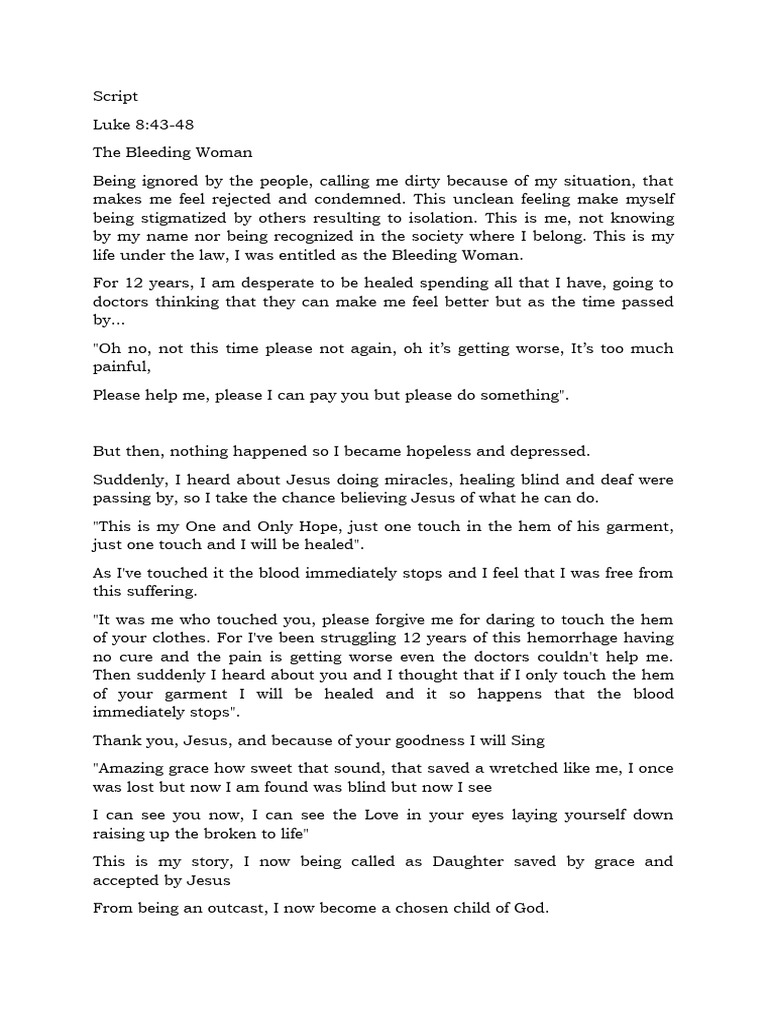 Script

Luke 8:43-48

The Bleeding Woman

Being ignored by the people, calling me dirty because of my situation, that makes me feel rejected and condemned. This unclean feeling make myself being stigmatized by others resulting to isolation. This is me, not knowing by my name nor being recognized in the society where I belong. This is my life under the law, I was entitled as the Bleeding Woman.

For 12 years, I am desperate to be healed spending all that I have, going to doctors thinking that they can make me feel better but as the time passed by...

"Oh no, not this time please not again, oh it's getting worse, It's too much painful,

Please help me, please I can pay you but please do something".

But then, nothing happened so I became hopeless and depressed.

Suddenly, I heard about Jesus doing miracles, healing blind and deaf were passing by, so I take the chance believing Jesus of what he can do.

"This is my One and Only Hope, just one touch in the hem of his garment, just one touch and I will be healed".

As I've touched it the blood immediately stops and I feel that I was free from this suffering.

"It was me who touched you, please forgive me for daring to touch the hem of your clothes. For I've been struggling 12 years of this hemorrhage having no cure and the pain is getting worse even the doctors couldn't help me. Then suddenly I heard about you and I thought that if I only touch the hem of your garment I will be healed and it so happens that the blood immediately stops".

Thank you, Jesus, and because of your goodness I will Sing

"Amazing grace how sweet that sound, that saved a wretched like me, I once was lost but now I am found was blind but now I see

I can see you now, I can see the Love in your eyes laying yourself down raising up the broken to life"

This is my story, I now being called as Daughter saved by grace and accepted by Jesus

From being an outcast, I now become a chosen child of God.